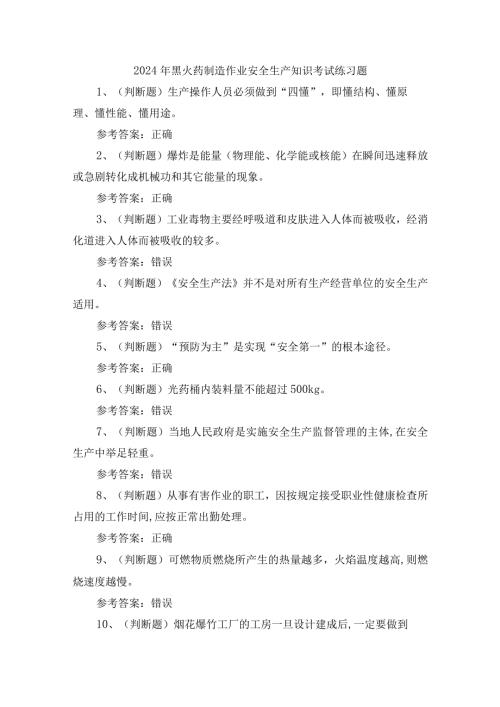 2024年黑火药制造作业安全生产知识考试练习题

1、（判断题）生产操作人员必须做到“四懂”，即懂结构、懂原理、懂性能、懂用途。

参考答案：正确

2、（判断题）爆炸是能量（物理能、化学能或核能）在瞬间迅速释放或急剧转化成机械功和其它能量的现象。

参考答案：正确

3、（判断题）工业毒物主要经呼吸道和皮肤进入人体而被吸收，经消化道进入人体而被吸收的较多。

参考答案：错误

4、（判断题）《安全生产法》并不是对所有生产经营单位的安全生产适用。

参考答案：错误

5、（判断题）“预防为主”是实现“安全第一”的根本途径。

参考答案：正确

6、（判断题）光药桶内装料量不能超过500kg。

参考答案：错误

7、（判断题）当地人民政府是实施安全生产监督管理的主体，在安全生产中举足轻重。

参考答案：错误

8、（判断题）从事有害作业的职工，因按规定接受职业性健康检查所占用的工作时间，应按正常出勤处理。

参考答案：正确

9、（判断题）可燃物质燃烧所产生的热量越多，火焰温度越高，则燃烧速度越慢。

参考答案：错误

10、（判断题）烟花爆竹工厂的工房一旦设计建成后，一定要做到